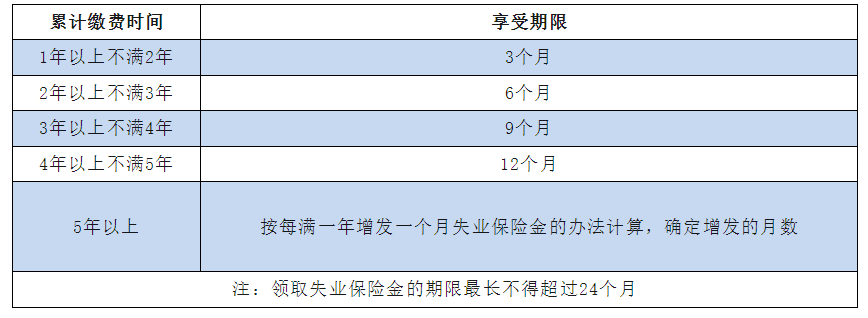 | 累计缴费时间 | 享受期限 |
|---|---|
| 1年以上不满2年 | 3个月 |
| 2年以上不满3年 | 6个月 |
| 3年以上不满4年 | 9个月 |
| 4年以上不满5年 | 12个月 |
| 5年以上 | 按每满一年增发一个月失业保险金的办法计算，确定增发的月数 |
| 注：领取失业保险金的期限最长不得超过24个月 | |